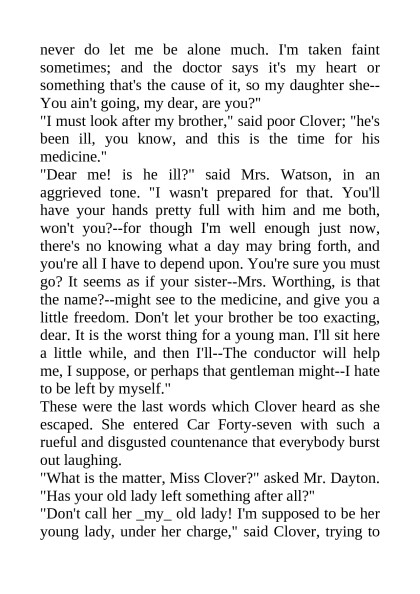 never do let me be alone much. I'm taken faint sometimes; and the doctor says it's my heart or something that's the cause of it, so my daughter she--You ain't going, my dear, are you?"
"I must look after my brother," said poor Clover; "he's been ill, you know, and this is the time for his medicine."
"Dear me! is he ill?" said Mrs. Watson, in an aggrieved tone. "I wasn't prepared for that. You'll have your hands pretty full with him and me both, won't you?--for though I'm well enough just now, there's no knowing what a day may bring forth, and you're all I have to depend upon. You're sure you must go? It seems as if your sister--Mrs. Worthing, is that the name?--might see to the medicine, and give you a little freedom. Don't let your brother be too exacting, dear. It is the worst thing for a young man. I'll sit here a little while, and then I'll--The conductor will help me, I suppose, or perhaps that gentleman might--I hate to be left by myself."
These were the last words which Clover heard as she escaped. She entered Car Forty-seven with such a rueful and disgusted countenance that everybody burst out laughing.
"What is the matter, Miss Clover?" asked Mr. Dayton. "Has your old lady left something after all?"
"Don't call her _my_ old lady! I'm supposed to be her young lady, under her charge," said Clover, trying to